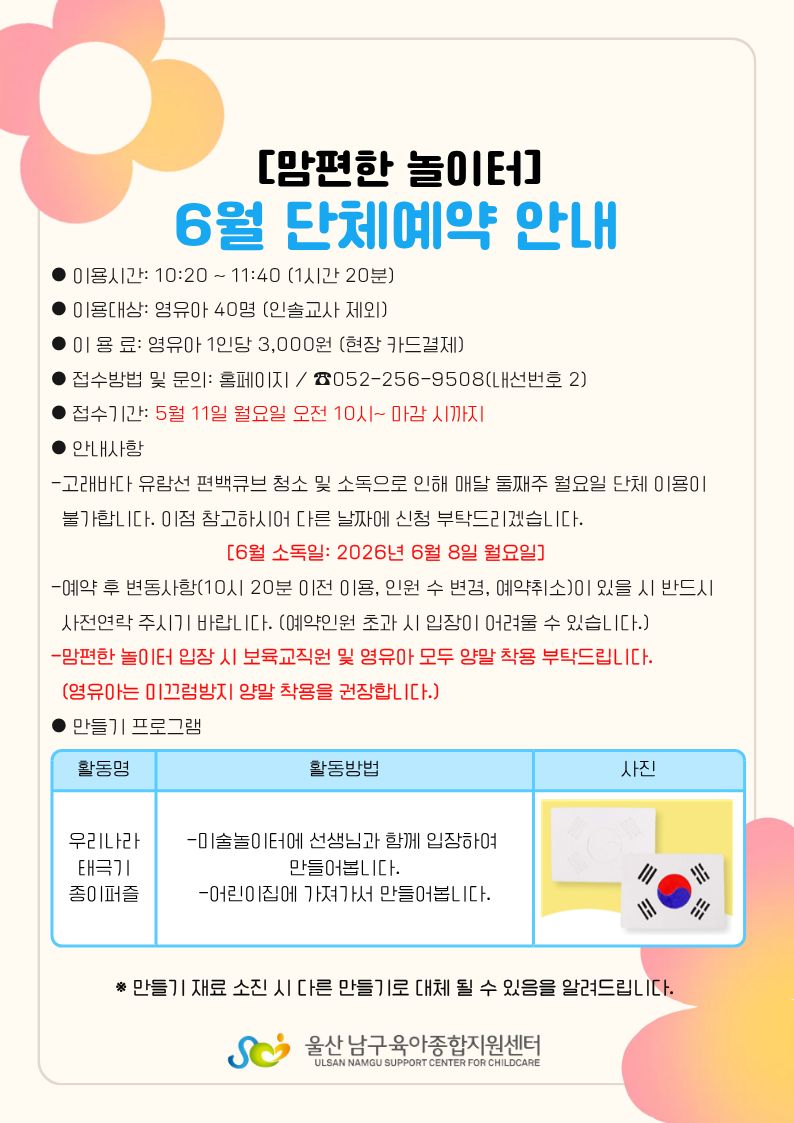 [맘편한 놀이터]

6월 단체예약 안내

• 이용시간: 10:20 ~ 11:40 (1시간 20분)

• 이용대상: 영유아 40명 (인솔교사 제외)

• 이 용 료: 영유아 1인당 3,000원 (현장 카드결제)

• 접수방법 및 문의: 홈페이지 / ☎052-256-9508(내선번호 2)

• 접수기간: 5월 11일 월요일 오전 10시~ 마감 시까지

• 안내사항

-고래바다 유람선 편백큐브 청소 및 소독으로 인해 매달 둘째주 월요일 단체 이용이 불가합니다. 이점 참고하시어 다른 날짜에 신청 부탁드리겠습니다.

[6월 소독일: 2026년 6월 8일 월요일]

-예약 후 변동사항(10시 20분 이전 이용, 인원 수 변경, 예약취소)이 있을 시 반드시 사전연락 주시기 바랍니다. (예약인원 초과 시 입장이 어려울 수 있습니다.)

-맘편한 놀이터 입장 시 보육교직원 및 영유아 모두 양말 착용 부탁드립니다.
(영유아는 미끄럼방지 양말 착용을 권장합니다.)

• 만들기 프로그램

| 활동명 | 활동방법 | 사진 |
|---|---|---|
| 우리나라 태극기 종이퍼즐 | -미술놀이터에 선생님과 함께 입장하여 만들어봅니다. -어린이집에 가져가서 만들어봅니다. | |

※ 만들기 재료 소진 시 다른 만들기로 대체 될 수 있음을 알려드립니다.

울산 남구육아종합지원센터
ULSAN NAMGU SUPPORT CENTER FOR CHILDCARE